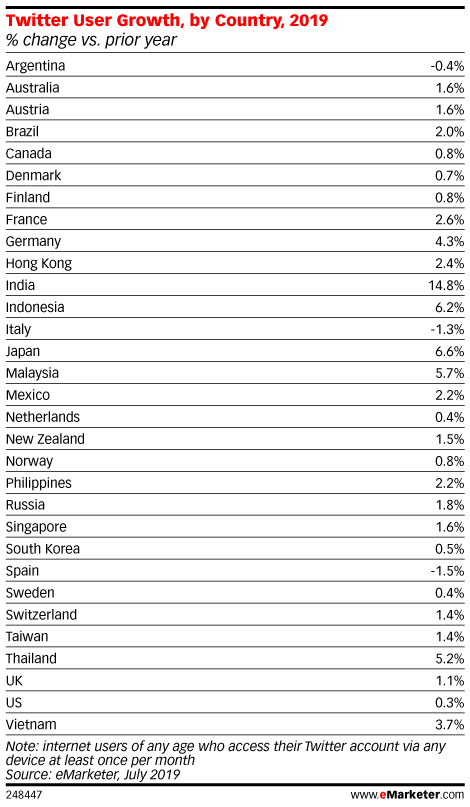 Twitter User Growth, by Country, 2019
% change vs. prior year

| | |
|---|---|
| Argentina | -0.4% |
| Australia | 1.6% |
| Austria | 1.6% |
| Brazil | 2.0% |
| Canada | 0.8% |
| Denmark | 0.7% |
| Finland | 0.8% |
| France | 2.6% |
| Germany | 4.3% |
| Hong Kong | 2.4% |
| India | 14.8% |
| Indonesia | 6.2% |
| Italy | -1.3% |
| Japan | 6.6% |
| Malaysia | 5.7% |
| Mexico | 2.2% |
| Netherlands | 0.4% |
| New Zealand | 1.5% |
| Norway | 0.8% |
| Philippines | 2.2% |
| Russia | 1.8% |
| Singapore | 1.6% |
| South Korea | 0.5% |
| Spain | -1.5% |
| Sweden | 0.4% |
| Switzerland | 1.4% |
| Taiwan | 1.4% |
| Thailand | 5.2% |
| UK | 1.1% |
| US | 0.3% |
| Vietnam | 3.7% |

Note: internet users of any age who access their Twitter account via any device at least once per month
Source: eMarketer, July 2019

248447

www.eMarketer.com